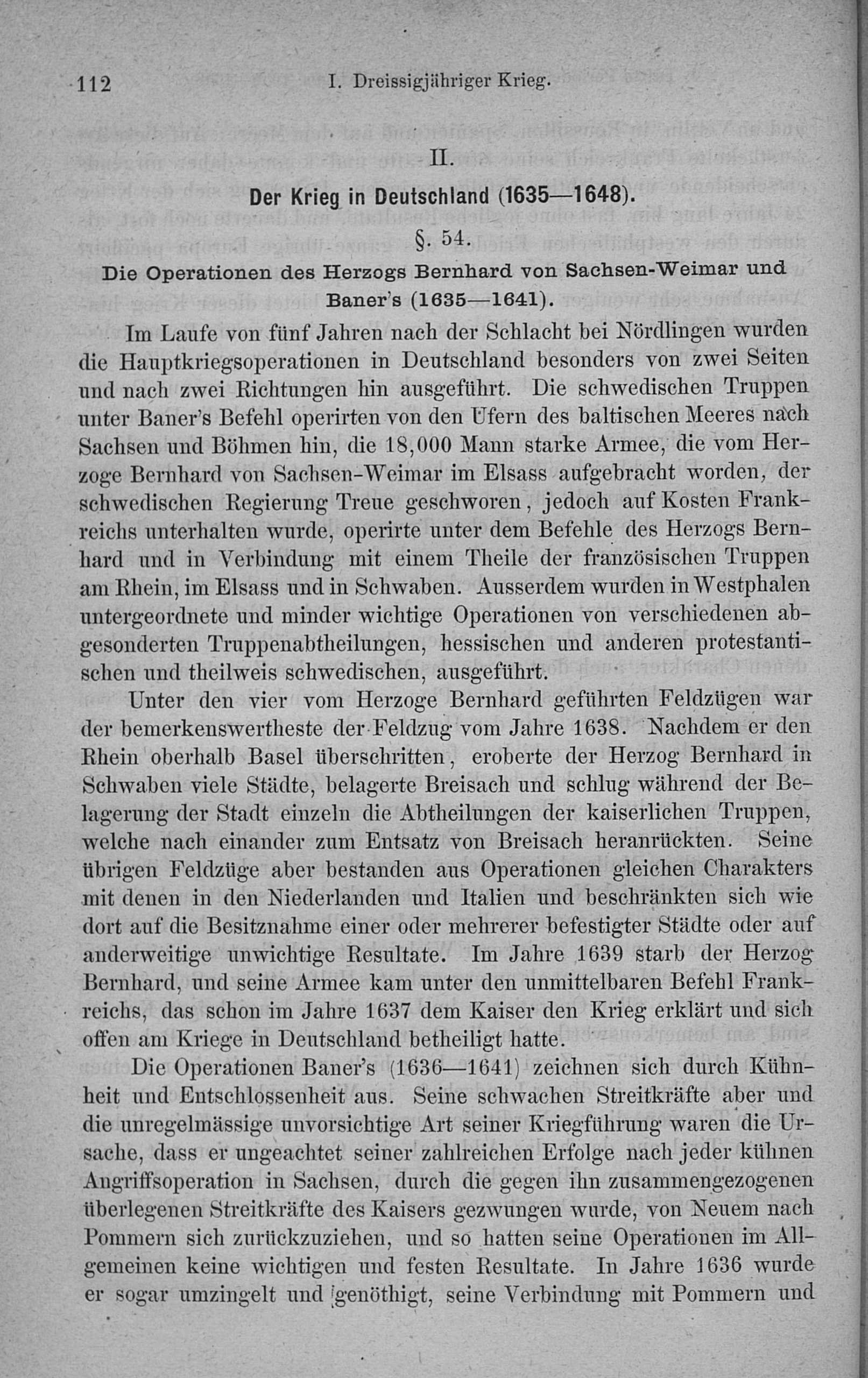 112 I. Dreissigjähriger Krieg.

II.

Der Krieg in Deutschland (1635—1648).

§. 54.

Die Operationen des Herzogs Bernhard von Sachsen-Weimar und Baner's (1635—1641).

Im Laufe von fünf Jahren nach der Schlacht bei Nördlingen wurden die Hauptkriegsoperationen in Deutschland besonders von zwei Seiten und nach zwei Richtungen hin ausgeführt. Die schwedischen Truppen unter Baner's Befehl operirten von den Ufern des baltischen Meeres nach Sachsen und Böhmen hin, die 18,000 Mann starke Armee, die vom Herzoge Bernhard von Sachsen-Weimar im Elsass aufgebracht worden, der schwedischen Regierung Treue geschworen, jedoch auf Kosten Frankreichs unterhalten wurde, operirte unter dem Befehle des Herzogs Bernhard und in Verbindung mit einem Theile der französischen Truppen am Rhein, im Elsass und in Schwaben. Ausserdem wurden in Westphalen untergeordnete und minder wichtige Operationen von verschiedenen abgesonderten Truppenabtheilungen, hessischen und anderen protestantischen und theilweis schwedischen, ausgeführt.

Unter den vier vom Herzoge Bernhard geführten Feldzügen war der bemerkenswertheste der Feldzug vom Jahre 1638. Nachdem er den Rhein oberhalb Basel überschritten, eroberte der Herzog Bernhard in Schwaben viele Städte, belagerte Breisach und schlug während der Belagerung der Stadt einzeln die Abtheilungen der kaiserlichen Truppen, welche nach einander zum Entsatz von Breisach heranrückten. Seine übrigen Feldzüge aber bestanden aus Operationen gleichen Charakters mit denen in den Niederlanden und Italien und beschränkten sich wie dort auf die Besitznahme einer oder mehrerer befestigter Städte oder auf anderweitige unwichtige Resultate. Im Jahre 1639 starb der Herzog Bernhard, und seine Armee kam unter den unmittelbaren Befehl Frankreichs, das schon im Jahre 1637 dem Kaiser den Krieg erklärt und sich offen am Kriege in Deutschland betheiligt hatte.

Die Operationen Baner's (1636—1641) zeichnen sich durch Kühnheit und Entschlossenheit aus. Seine schwachen Streitkräfte aber und die unregelmässige unvorsichtige Art seiner Kriegführung waren die Ursache, dass er ungeachtet seiner zahlreichen Erfolge nach jeder kühnen Angriffsoperation in Sachsen, durch die gegen ihn zusammengezogenen überlegenen Streitkräfte des Kaisers gezwungen wurde, von Neuem nach Pommern sich zurückzuziehen, und so hatten seine Operationen im Allgemeinen keine wichtigen und festen Resultate. In Jahre 1636 wurde er sogar umzingelt und genöthigt, seine Verbindung mit Pommern und